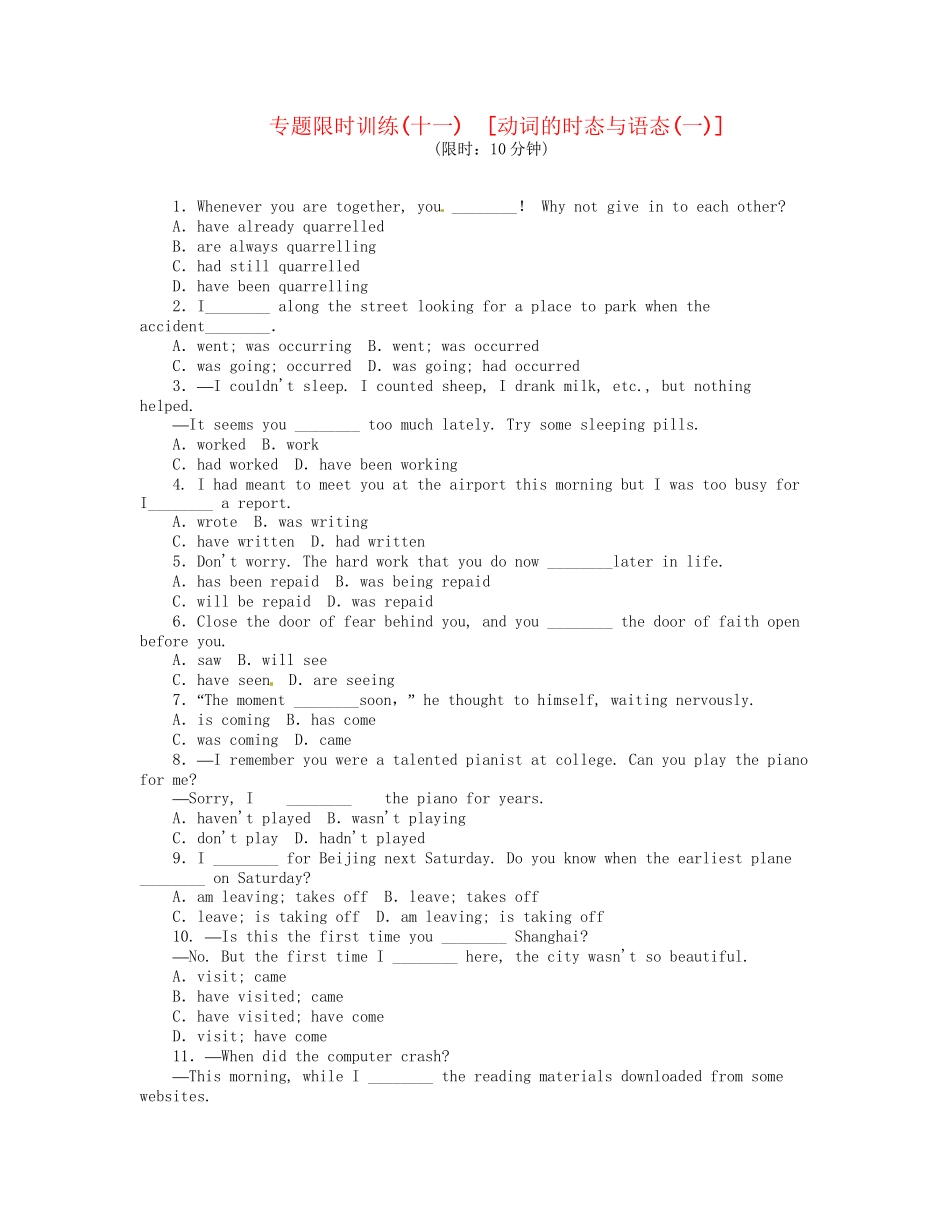 专题限时训练(十一)　[动词的时态与语态(一)]
(限时：10分钟)

1. Whenever you are together, you ____! Why not give in to each other?
A. have already quarrelled
B. are always quarrelling
C. had still quarrelled
D. have been quarrelling

2. I____ along the street looking for a place to park when the accident____.
A. went; was occurring　B. went; was occurred
C. was going; occurred　D. was going; had occurred

3. —I couldn't sleep. I counted sheep, I drank milk, etc., but nothing helped.
—It seems you ____ too much lately. Try some sleeping pills.
A. worked　B. work
C. had worked　D. have been working

4. I had meant to meet you at the airport this morning but I was too busy for I____ a report.
A. wrote　B. was writing
C. have written　D. had written

5. Don't worry. The hard work that you do now ____later in life.
A. has been repaid　B. was being repaid
C. will be repaid　D. was repaid

6. Close the door of fear behind you, and you ____ the door of faith open before you.
A. saw　B. will see
C. have seen　D. are seeing

7. "The moment ____soon," he thought to himself, waiting nervously.
A. is coming　B. has come
C. was coming　D. came

8. —I remember you were a talented pianist at college. Can you play the piano for me?
—Sorry, I ____ the piano for years.
A. haven't played　B. wasn't playing
C. don't play　D. hadn't played

9. I ____ for Beijing next Saturday. Do you know when the earliest plane ____ on Saturday?
A. am leaving; takes off　B. leave; takes off
C. leave; is taking off　D. am leaving; is taking off

10. —Is this the first time you ____ Shanghai?
—No. But the first time I ____ here, the city wasn't so beautiful.
A. visit; came
B. have visited; came
C. have visited; have come
D. visit; have come

11. —When did the computer crash?
—This morning, while I ____ the reading materials downloaded from some websites.